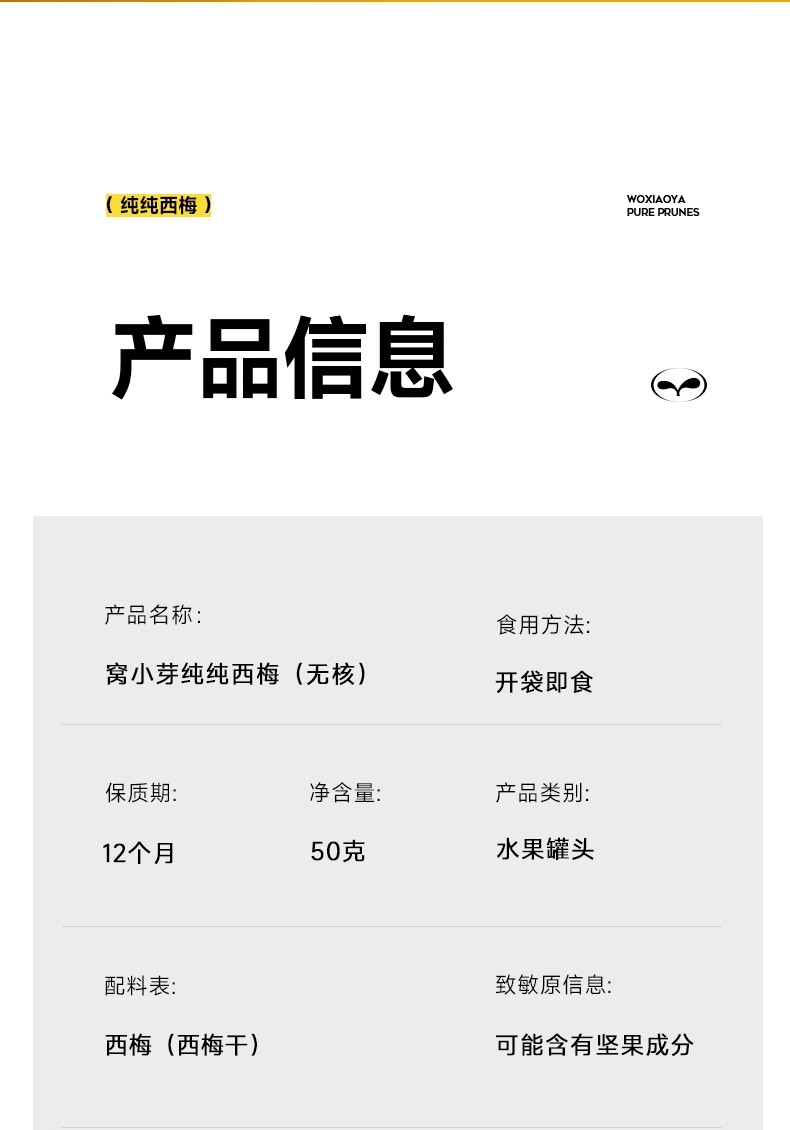 （纯纯西梅）

WOXIAOYA
PURE PRUNES

产品信息

产品名称:
窝小芽纯纯西梅（无核）

食用方法:
开袋即食

保质期:
12个月

净含量:
50克

产品类别:
水果罐头

配料表:
西梅（西梅干）

致敏原信息:
可能含有坚果成分